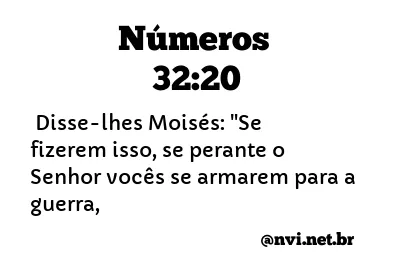 Números 32:20

Disse-lhes Moisés: "Se fizerem isso, se perante o Senhor vocês se armarem para a guerra,

@nvi.net.br